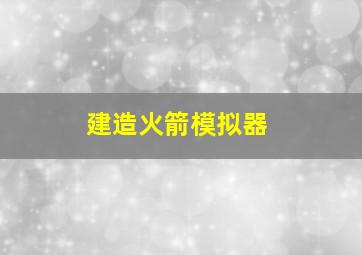 建造火箭模拟器